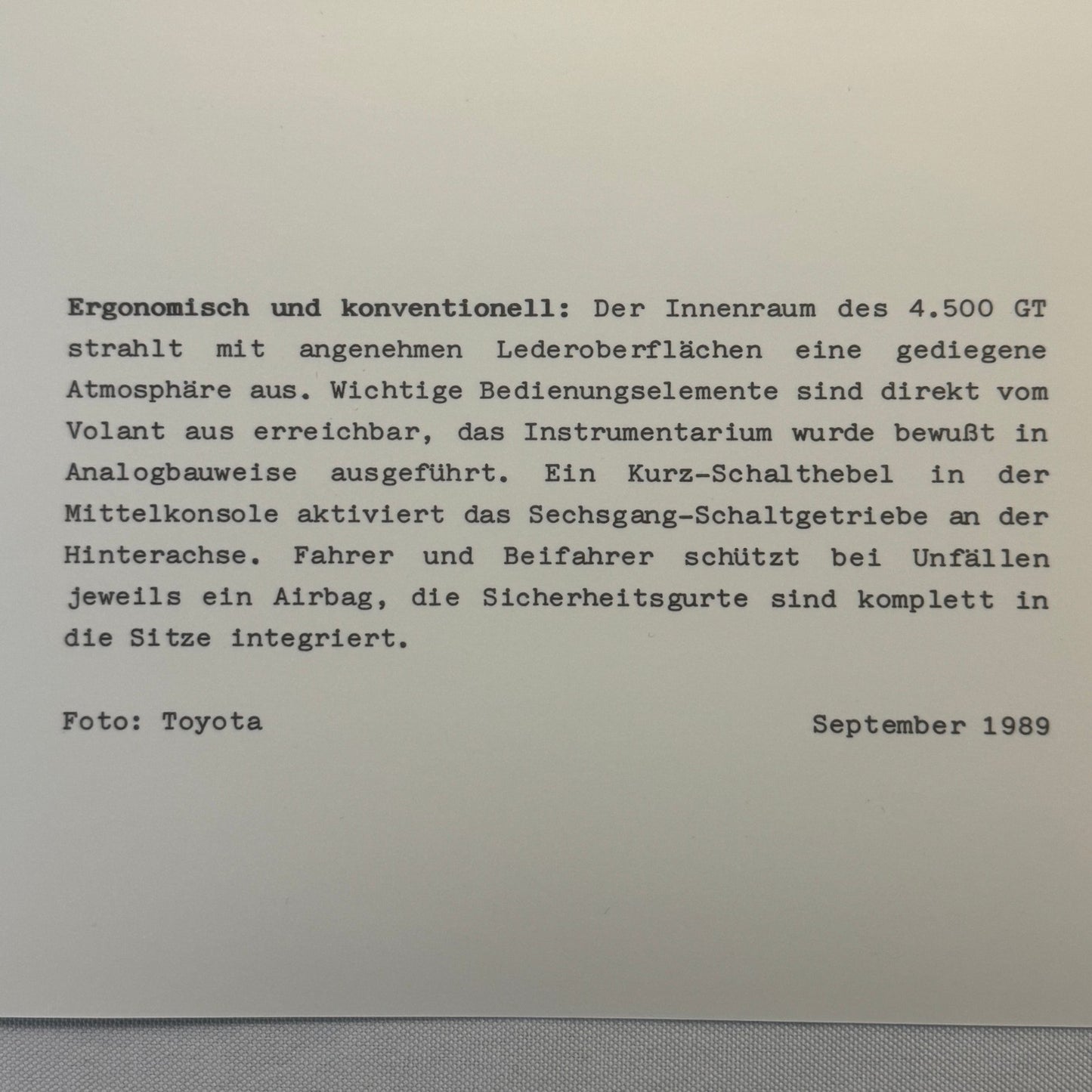 Ergonomisch und konventionell: Der Innenraum des 4.500 GT strahlt mit angenehmen Lederoberflächen eine gediegene Atmosphäre aus. Wichtige Bedienungselemente sind direkt vom Volant aus erreichbar, das Instrumentarium wurde bewußt in Analogbauweise ausgeführt. Ein Kurz-Schalthebel in der Mittelkonsole aktiviert das Sechsgang-Schaltgetriebe an der Hinterachse. Fahrer und Beifahrer schützt bei Unfällen jeweils ein Airbag, die Sicherheitsgurte sind komplett in die Sitze integriert.

Foto: Toyota

September 1989